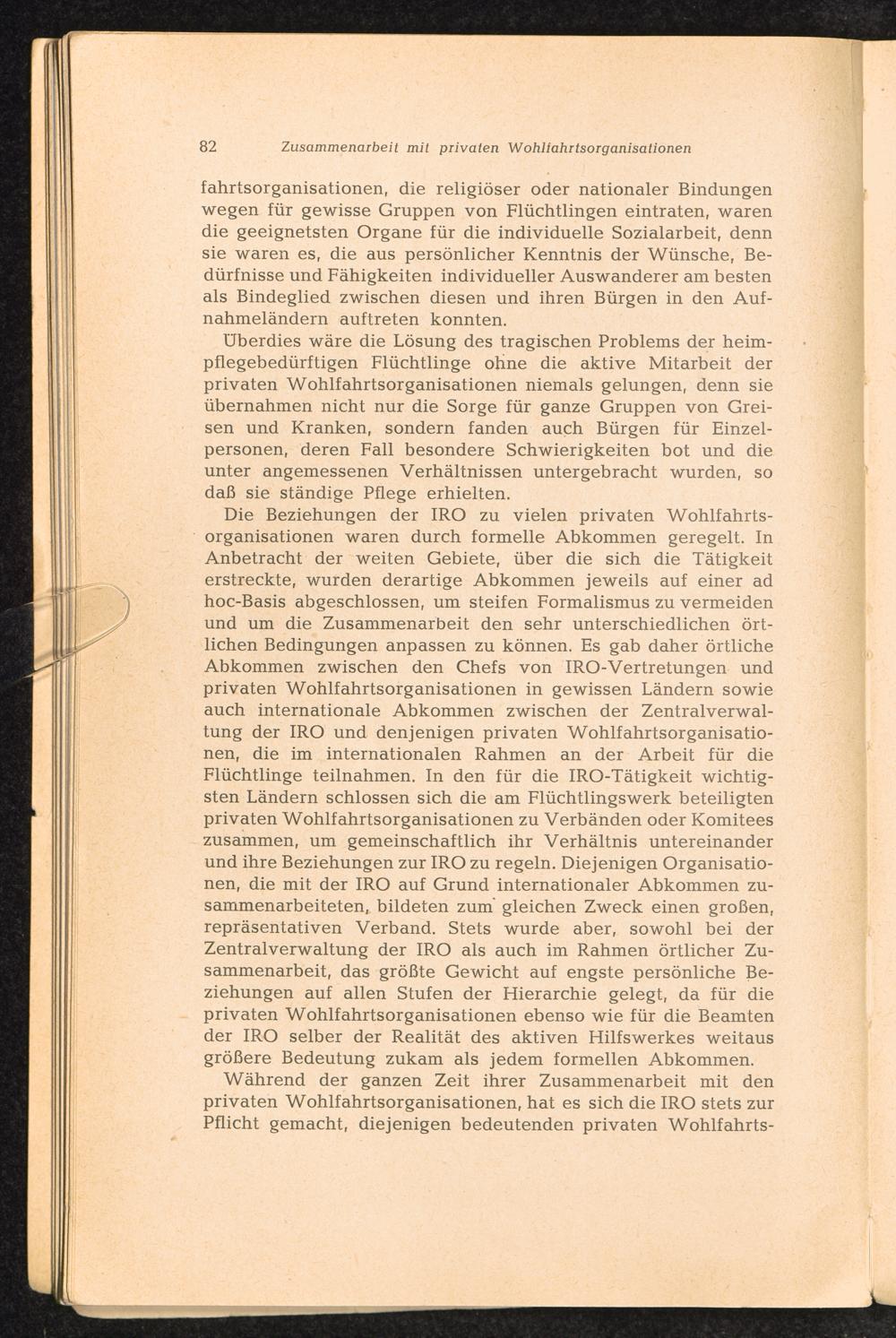 82 Zusammenarbeit mit privaten Wohlfahrtsorganisationen

fahrtsorganisationen, die religiöser oder nationaler Bindungen wegen für gewisse Gruppen von Flüchtlingen eintraten, waren die geeignetsten Organe für die individuelle Sozialarbeit, denn sie waren es, die aus persönlicher Kenntnis der Wünsche, Bedürfnisse und Fähigkeiten individueller Auswanderer am besten als Bindeglied zwischen diesen und ihren Bürgen in den Aufnahmeländern auftreten konnten.

Überdies wäre die Lösung des tragischen Problems der heimpflegebedürftigen Flüchtlinge ohne die aktive Mitarbeit der privaten Wohlfahrtsorganisationen niemals gelungen, denn sie übernahmen nicht nur die Sorge für ganze Gruppen von Greisen und Kranken, sondern fanden auch Bürgen für Einzelpersonen, deren Fall besondere Schwierigkeiten bot und die unter angemessenen Verhältnissen untergebracht wurden, so daß sie ständige Pflege erhielten.

Die Beziehungen der IRO zu vielen privaten Wohlfahrtsorganisationen waren durch formelle Abkommen geregelt. In Anbetracht der weiten Gebiete, über die sich die Tätigkeit erstreckte, wurden derartige Abkommen jeweils auf einer ad hoc-Basis abgeschlossen, um steifen Formalismus zu vermeiden und um die Zusammenarbeit den sehr unterschiedlichen örtlichen Bedingungen anpassen zu können. Es gab daher örtliche Abkommen zwischen den Chefs von IRO-Vertretungen und privaten Wohlfahrtsorganisationen in gewissen Ländern sowie auch internationale Abkommen zwischen der Zentralverwaltung der IRO und denjenigen privaten Wohlfahrtsorganisationen, die im internationalen Rahmen an der Arbeit für die Flüchtlinge teilnahmen. In den für die IRO-Tätigkeit wichtigsten Ländern schlossen sich die am Flüchtlingswerk beteiligten privaten Wohlfahrtsorganisationen zu Verbänden oder Komitees zusammen, um gemeinschaftlich ihr Verhältnis untereinander und ihre Beziehungen zur IRO zu regeln. Diejenigen Organisationen, die mit der IRO auf Grund internationaler Abkommen zusammenarbeiteten, bildeten zum gleichen Zweck einen großen, repräsentativen Verband. Stets wurde aber, sowohl bei der Zentralverwaltung der IRO als auch im Rahmen örtlicher Zusammenarbeit, das größte Gewicht auf engste persönliche Beziehungen auf allen Stufen der Hierarchie gelegt, da für die privaten Wohlfahrtsorganisationen ebenso wie für die Beamten der IRO selber der Realität des aktiven Hilfswerkes weitaus größere Bedeutung zukam als jedem formellen Abkommen.

Während der ganzen Zeit ihrer Zusammenarbeit mit den privaten Wohlfahrtsorganisationen, hat es sich die IRO stets zur Pflicht gemacht, diejenigen bedeutenden privaten Wohlfahrts-